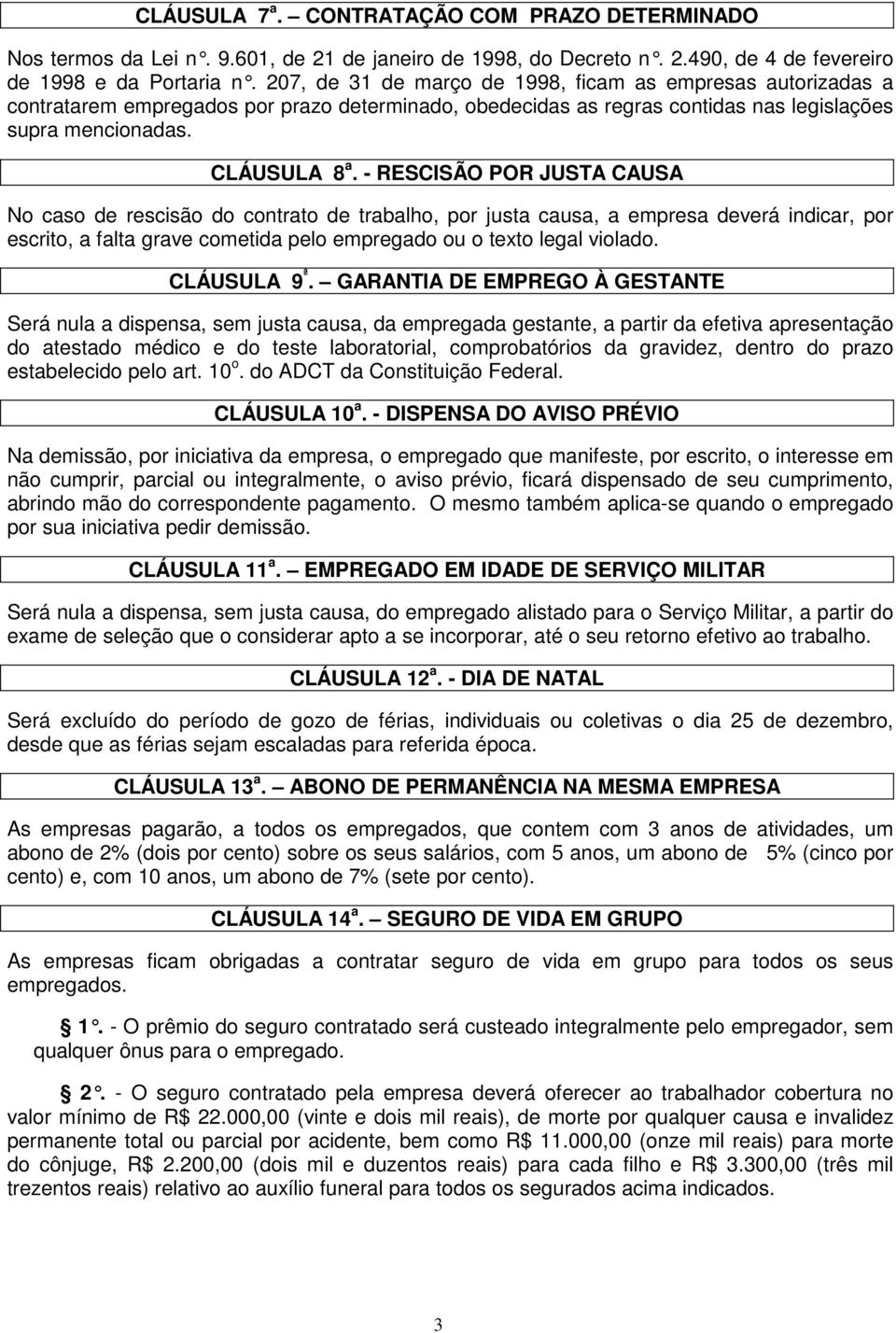 CLÁUSULA 7ª. – CONTRATAÇÃO COM PRAZO DETERMINADO

Nos termos da Lei n°. 9.601, de 21 de janeiro de 1998, do Decreto n°. 2.490, de 4 de fevereiro de 1998 e da Portaria n°. 207, de 31 de março de 1998, ficam as empresas autorizadas a contratarem empregados por prazo determinado, obedecidas as regras contidas nas legislações supra mencionadas.

CLÁUSULA 8ª. - RESCISÃO POR JUSTA CAUSA

No caso de rescisão do contrato de trabalho, por justa causa, a empresa deverá indicar, por escrito, a falta grave cometida pelo empregado ou o texto legal violado.

CLÁUSULA 9ª. – GARANTIA DE EMPREGO À GESTANTE

Será nula a dispensa, sem justa causa, da empregada gestante, a partir da efetiva apresentação do atestado médico e do teste laboratorial, comprobatórios da gravidez, dentro do prazo estabelecido pelo art. 10º. do ADCT da Constituição Federal.

CLÁUSULA 10ª. - DISPENSA DO AVISO PRÉVIO

Na demissão, por iniciativa da empresa, o empregado que manifeste, por escrito, o interesse em não cumprir, parcial ou integralmente, o aviso prévio, ficará dispensado de seu cumprimento, abrindo mão do correspondente pagamento. O mesmo também aplica-se quando o empregado por sua iniciativa pedir demissão.

CLÁUSULA 11ª. – EMPREGADO EM IDADE DE SERVIÇO MILITAR

Será nula a dispensa, sem justa causa, do empregado alistado para o Serviço Militar, a partir do exame de seleção que o considerar apto a se incorporar, até o seu retorno efetivo ao trabalho.

CLÁUSULA 12ª. - DIA DE NATAL

Será excluído do período de gozo de férias, individuais ou coletivas o dia 25 de dezembro, desde que as férias sejam escaladas para referida época.

CLÁUSULA 13ª. – ABONO DE PERMANÊNCIA NA MESMA EMPRESA

As empresas pagarão, a todos os empregados, que contem com 3 anos de atividades, um abono de 2% (dois por cento) sobre os seus salários, com 5 anos, um abono de 5% (cinco por cento) e, com 10 anos, um abono de 7% (sete por cento).

CLÁUSULA 14ª. – SEGURO DE VIDA EM GRUPO

As empresas ficam obrigadas a contratar seguro de vida em grupo para todos os seus empregados.

1°. - O prêmio do seguro contratado será custeado integralmente pelo empregador, sem qualquer ônus para o empregado.

2°. - O seguro contratado pela empresa deverá oferecer ao trabalhador cobertura no valor mínimo de R$ 22.000,00 (vinte e dois mil reais), de morte por qualquer causa e invalidez permanente total ou parcial por acidente, bem como R$ 11.000,00 (onze mil reais) para morte do cônjuge, R$ 2.200,00 (dois mil e duzentos reais) para cada filho e R$ 3.300,00 (três mil trezentos reais) relativo ao auxílio funeral para todos os segurados acima indicados.

3